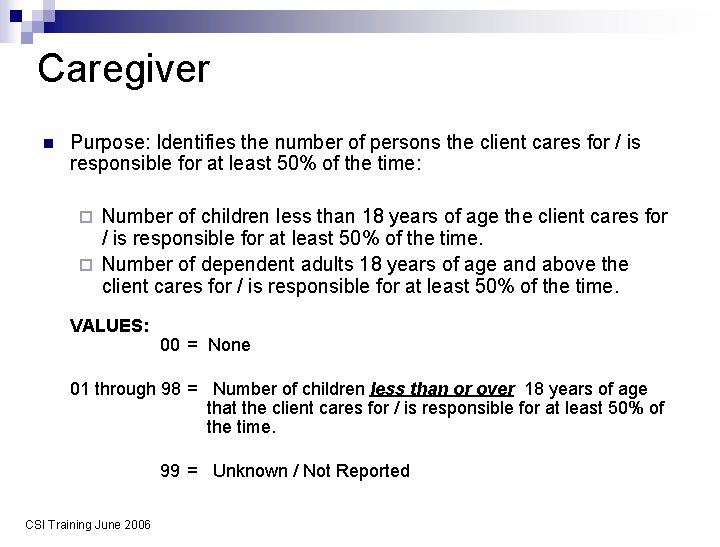 Caregiver

Purpose: Identifies the number of persons the client cares for / is responsible for at least 50% of the time:

Number of children less than 18 years of age the client cares for / is responsible for at least 50% of the time.

Number of dependent adults 18 years of age and above the client cares for / is responsible for at least 50% of the time.

VALUES:

00 = None

01 through 98 = Number of children less than or over 18 years of age that the client cares for / is responsible for at least 50% of the time.

99 = Unknown / Not Reported

CSI Training June 2006